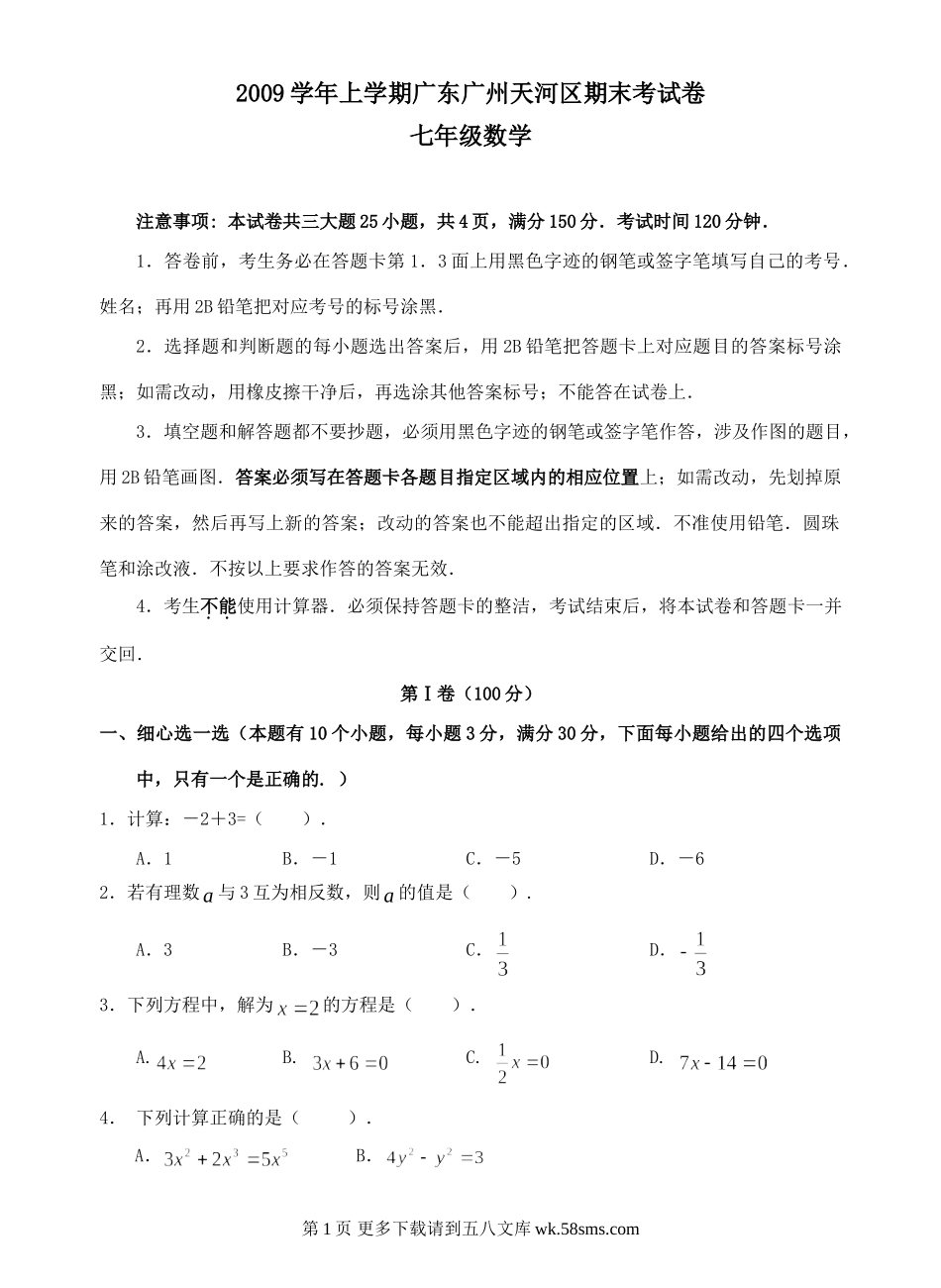 2009学年上学期广东广州天河区期末考试卷
七年级数学

注意事项：本试卷共三大题25小题，共4页，满分150分．考试时间120分钟．

1．答卷前，考生务必在答题卡第1．3面上用黑色字迹的钢笔或签字笔填写自己的考号．姓名；再用2B铅笔把对应考号的标号涂黑．

2．选择题和判断题的每小题选出答案后，用2B铅笔把答题卡上对应题目的答案标号涂黑；如需改动，用橡皮擦干净后，再选涂其他答案标号；不能答在试卷上．

3．填空题和解答题都不要抄题，必须用黑色字迹的钢笔或签字笔作答，涉及作图的题目，用2B铅笔画图．答案必须写在答题卡各题目指定区域内的相应位置上；如需改动，先划掉原来的答案，然后再写上新的答案；改动的答案也不能超出指定的区域．不准使用铅笔．圆珠笔和涂改液．不按以上要求作答的答案无效．

4．考生不能使用计算器．必须保持答题卡的整洁，考试结束后，将本试卷和答题卡一并交回．

第Ⅰ卷（100分）

一、细心选一选（本题有10个小题，每小题3分，满分30分，下面每小题给出的四个选项中，只有一个是正确的．）

1．计算：－2＋3=（　　）．

A．1　　B．－1　　C．－5　　D．－6

2．若有理数$a$与3互为相反数，则$a$的值是（　　）．

A．3　　B．－3　　C．$\frac{1}{3}$　　D．$-\frac{1}{3}$

3．下列方程中，解为$x=2$的方程是（　　）．

A. $4x=2$　　B. $3x+6=0$　　C. $\frac{1}{2}x=0$　　D. $7x-14=0$

4．　下列计算正确的是（　　）．

A．$3x^2+2x^3=5x^5$　　B．$4y^2-y^2=3$

第1页 更多下载请到五八文库 wk.58sms.com